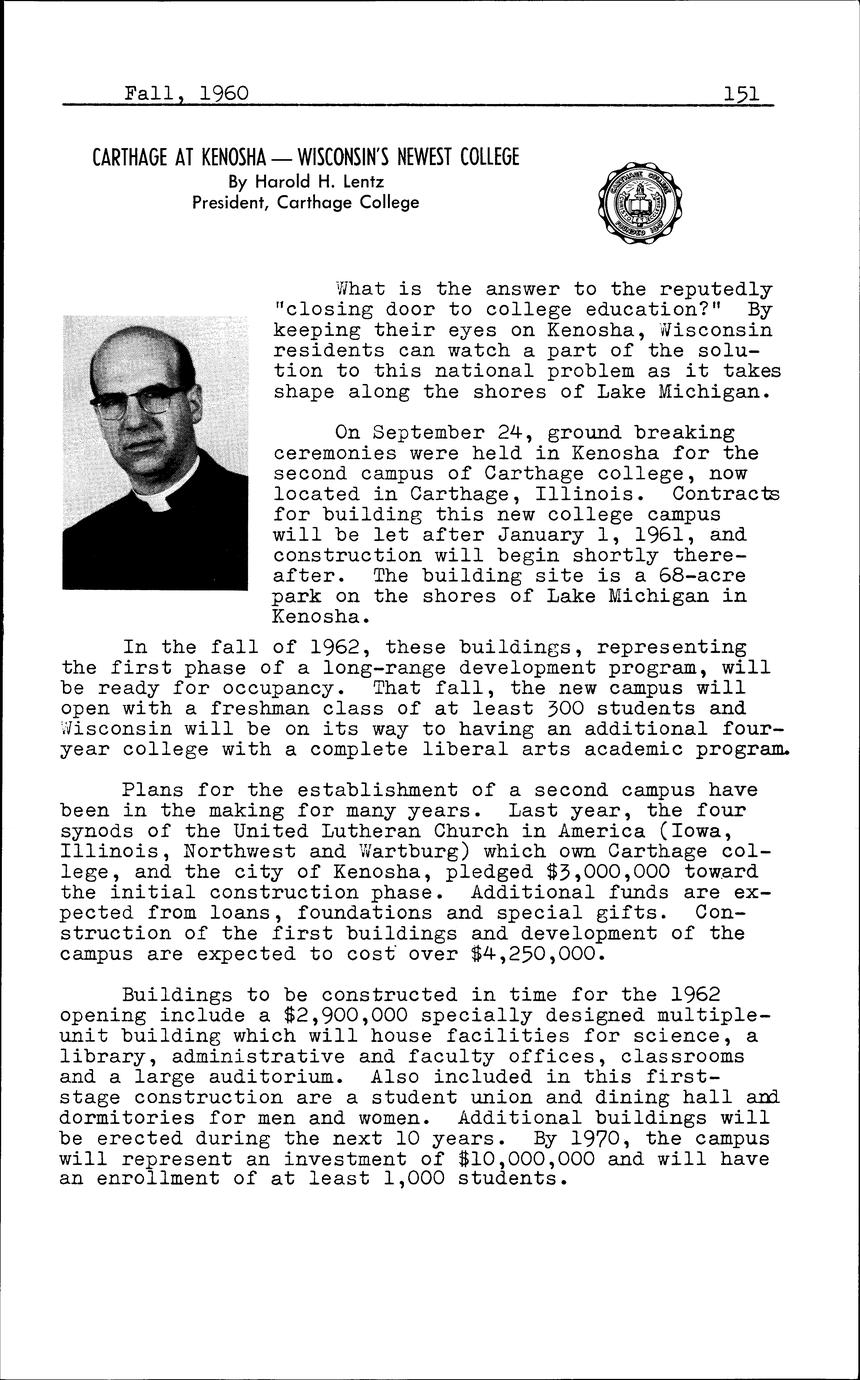 Fall, 1960

151

CARTHAGE AT KENOSHA — WISCONSIN'S NEWEST COLLEGE
By Harold H. Lentz
President, Carthage College

What is the answer to the reputedly "closing door to college education?" By keeping their eyes on Kenosha, Wisconsin residents can watch a part of the solution to this national problem as it takes shape along the shores of Lake Michigan.

On September 24, ground breaking ceremonies were held in Kenosha for the second campus of Carthage college, now located in Carthage, Illinois. Contracts for building this new college campus will be let after January 1, 1961, and construction will begin shortly thereafter. The building site is a 68-acre park on the shores of Lake Michigan in Kenosha.

In the fall of 1962, these buildings, representing the first phase of a long-range development program, will be ready for occupancy. That fall, the new campus will open with a freshman class of at least 300 students and Wisconsin will be on its way to having an additional four-year college with a complete liberal arts academic program.

Plans for the establishment of a second campus have been in the making for many years. Last year, the four synods of the United Lutheran Church in America (Iowa, Illinois, Northwest and Wartburg) which own Carthage college, and the city of Kenosha, pledged $3,000,000 toward the initial construction phase. Additional funds are expected from loans, foundations and special gifts. Construction of the first buildings and development of the campus are expected to cost over $4,250,000.

Buildings to be constructed in time for the 1962 opening include a $2,900,000 specially designed multiple-unit building which will house facilities for science, a library, administrative and faculty offices, classrooms and a large auditorium. Also included in this first-stage construction are a student union and dining hall and dormitories for men and women. Additional buildings will be erected during the next 10 years. By 1970, the campus will represent an investment of $10,000,000 and will have an enrollment of at least 1,000 students.